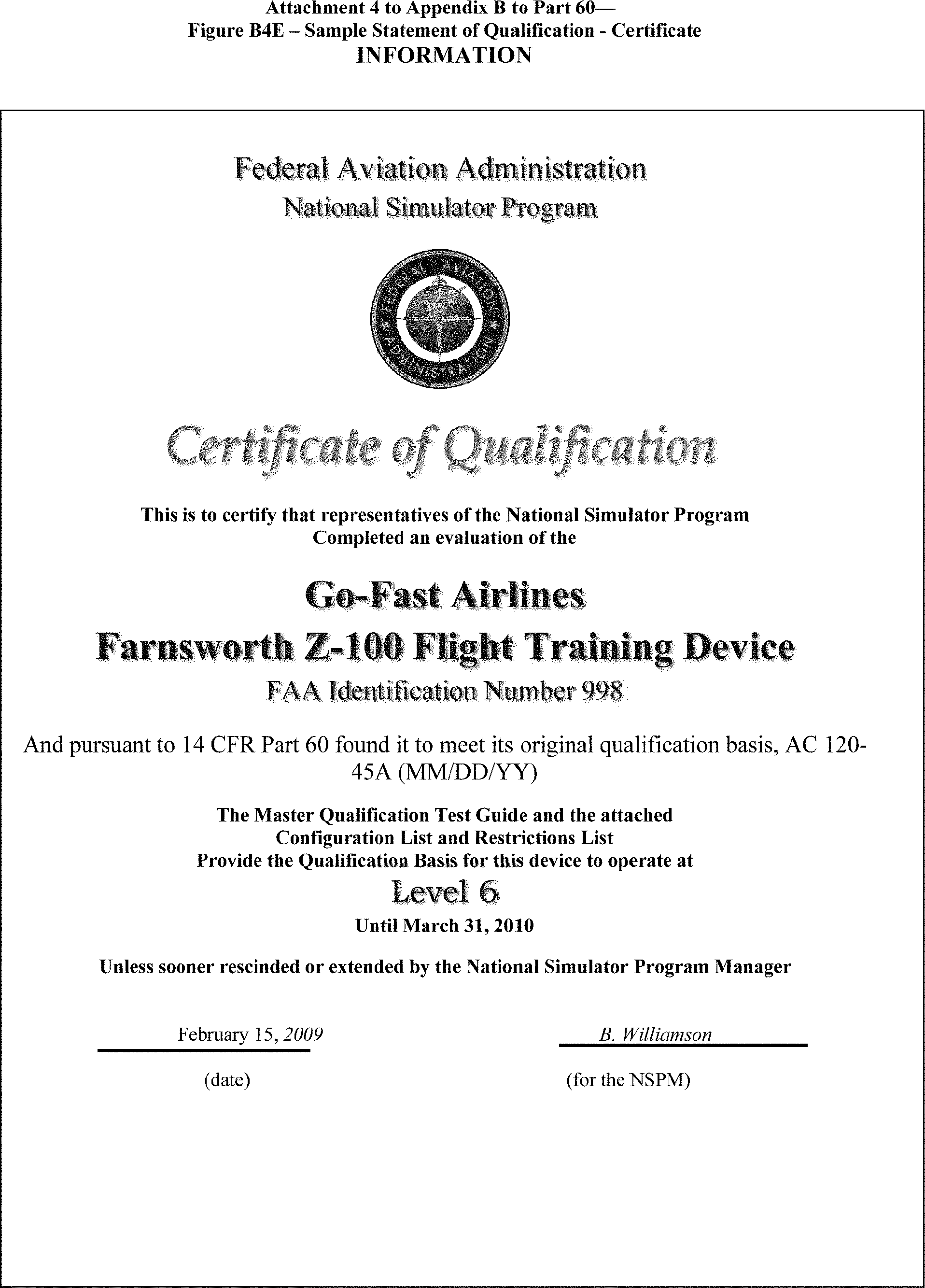 Attachment 4 to Appendix B to Part 60—
Figure B4E – Sample Statement of Qualification - Certificate
INFORMATION

Federal Aviation Administration
National Simulator Program

FEDERAL AVIATION ADMINISTRATION

Certificate of Qualification

This is to certify that representatives of the National Simulator Program
Completed an evaluation of the

Go-Fast Airlines
Farnsworth Z-100 Flight Training Device
FAA Identification Number 998

And pursuant to 14 CFR Part 60 found it to meet its original qualification basis, AC 120-45A (MM/DD/YY)

The Master Qualification Test Guide and the attached
Configuration List and Restrictions List
Provide the Qualification Basis for this device to operate at
Level 6
Until March 31, 2010

Unless sooner rescinded or extended by the National Simulator Program Manager

February 15, 2009
(date)

B. Williamson
(for the NSPM)